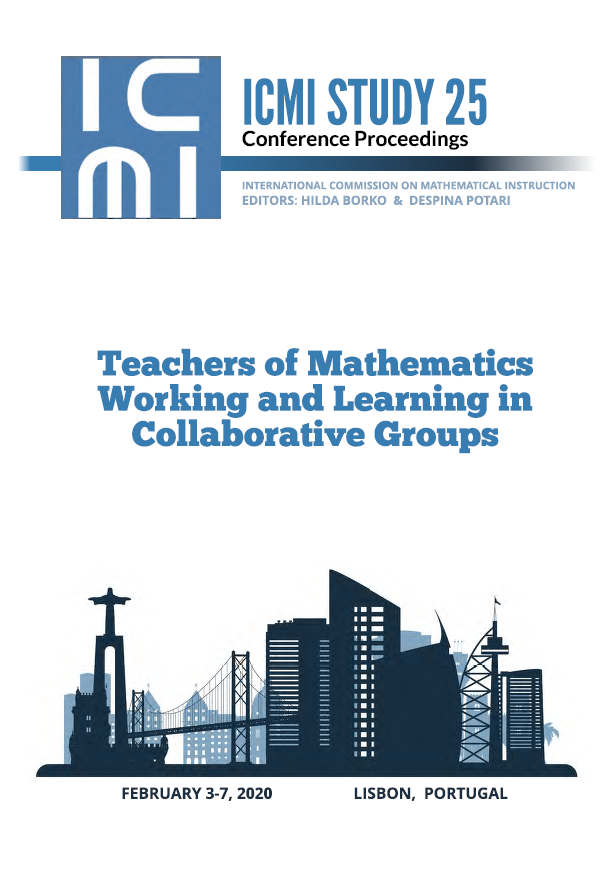 ICMI

ICMI STUDY 25
Conference Proceedings

INTERNATIONAL COMMISSION ON MATHEMATICAL INSTRUCTION
EDITORS: HILDA BORKO & DESPINA POTARI

Teachers of Mathematics Working and Learning in Collaborative Groups

FEBRUARY 3-7, 2020 LISBON, PORTUGAL